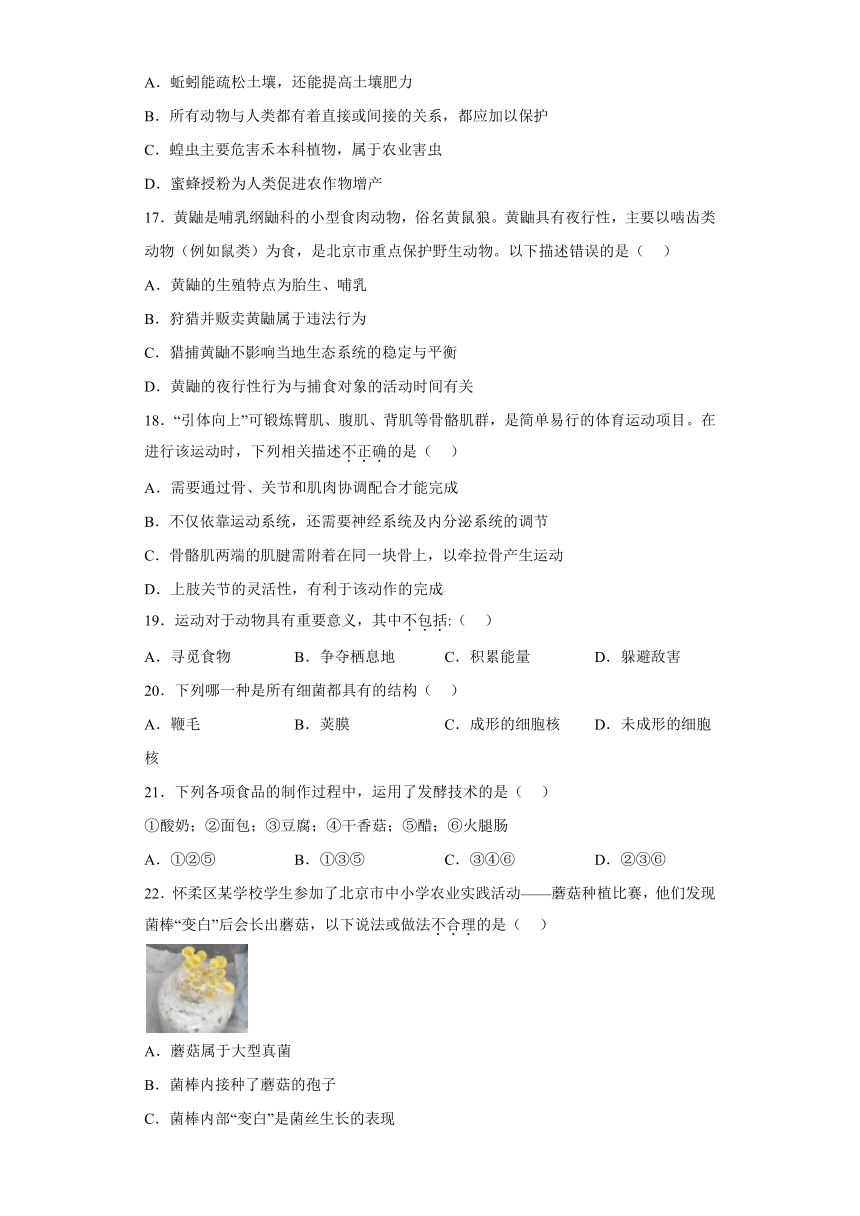 A．蚯蚓能疏松土壤，还能提高土壤肥力

B．所有动物与人类都有着直接或间接的关系，都应加以保护

C．蝗虫主要危害禾本科植物，属于农业害虫

D．蜜蜂授粉为人类促进农作物增产

17．黄鼬是哺乳纲鼬科的小型食肉动物，俗名黄鼠狼。黄鼬具有夜行性，主要以啮齿类动物（例如鼠类）为食，是北京市重点保护野生动物。以下描述错误的是（　）

A．黄鼬的生殖特点为胎生、哺乳

B．狩猎并贩卖黄鼬属于违法行为

C．猎捕黄鼬不影响当地生态系统的稳定与平衡

D．黄鼬的夜行性行为与捕食对象的活动时间有关

18．“引体向上”可锻炼臂肌、腹肌、背肌等骨骼肌群，是简单易行的体育运动项目。在进行该运动时，下列相关描述不正确的是（　）

A．需要通过骨、关节和肌肉协调配合才能完成

B．不仅依靠运动系统，还需要神经系统及内分泌系统的调节

C．骨骼肌两端的肌腱需附着在同一块骨上，以牵拉骨产生运动

D．上肢关节的灵活性，有利于该动作的完成

19．运动对于动物具有重要意义，其中不包括:（　）

A．寻觅食物　　B．争夺栖息地　　C．积累能量　　D．躲避敌害

20．下列哪一种是所有细菌都具有的结构（　）

A．鞭毛　　B．荚膜　　C．成形的细胞核　　D．未成形的细胞核

21．下列各项食品的制作过程中，运用了发酵技术的是（　）

①酸奶；②面包；③豆腐；④干香菇；⑤醋；⑥火腿肠

A．①②⑤　　B．①③⑤　　C．③④⑥　　D．②③⑥

22．怀柔区某学校学生参加了北京市中小学农业实践活动——蘑菇种植比赛，他们发现菌棒“变白”后会长出蘑菇，以下说法或做法不合理的是（　）

A．蘑菇属于大型真菌

B．菌棒内接种了蘑菇的孢子

C．菌棒内部“变白”是菌丝生长的表现